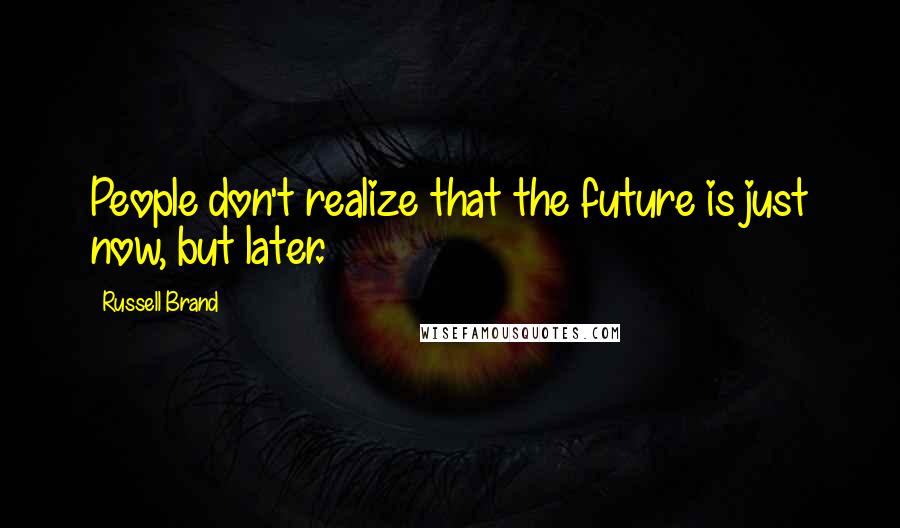 People don't realize that the future is just now, but later.

Russell Brand

WISEFAMOUSQUOTES.COM